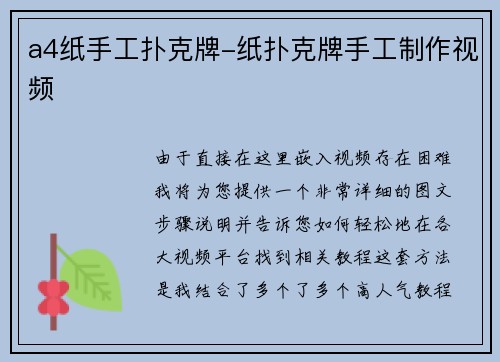 a4纸手工扑克牌-纸扑克牌手工制作视频

由于直接在这里嵌入视频存在困难我将为您提供一个非常详细的图文步骤说明并告诉您如何轻松地在各大视频平台找到相关教程这套方法是我结合了多个了多个高人气教程